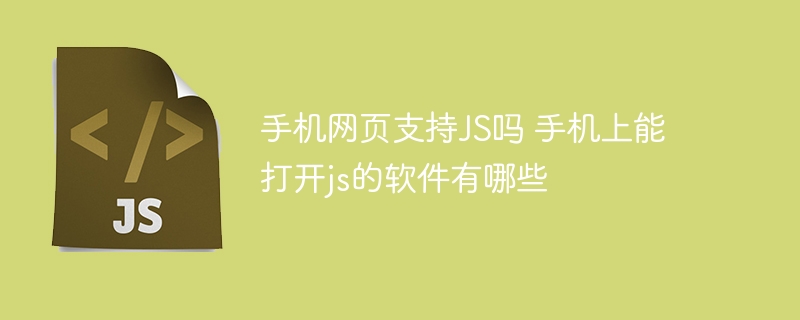 </>
JS

手机网页支持JS吗 手机上能打开js的软件有哪些